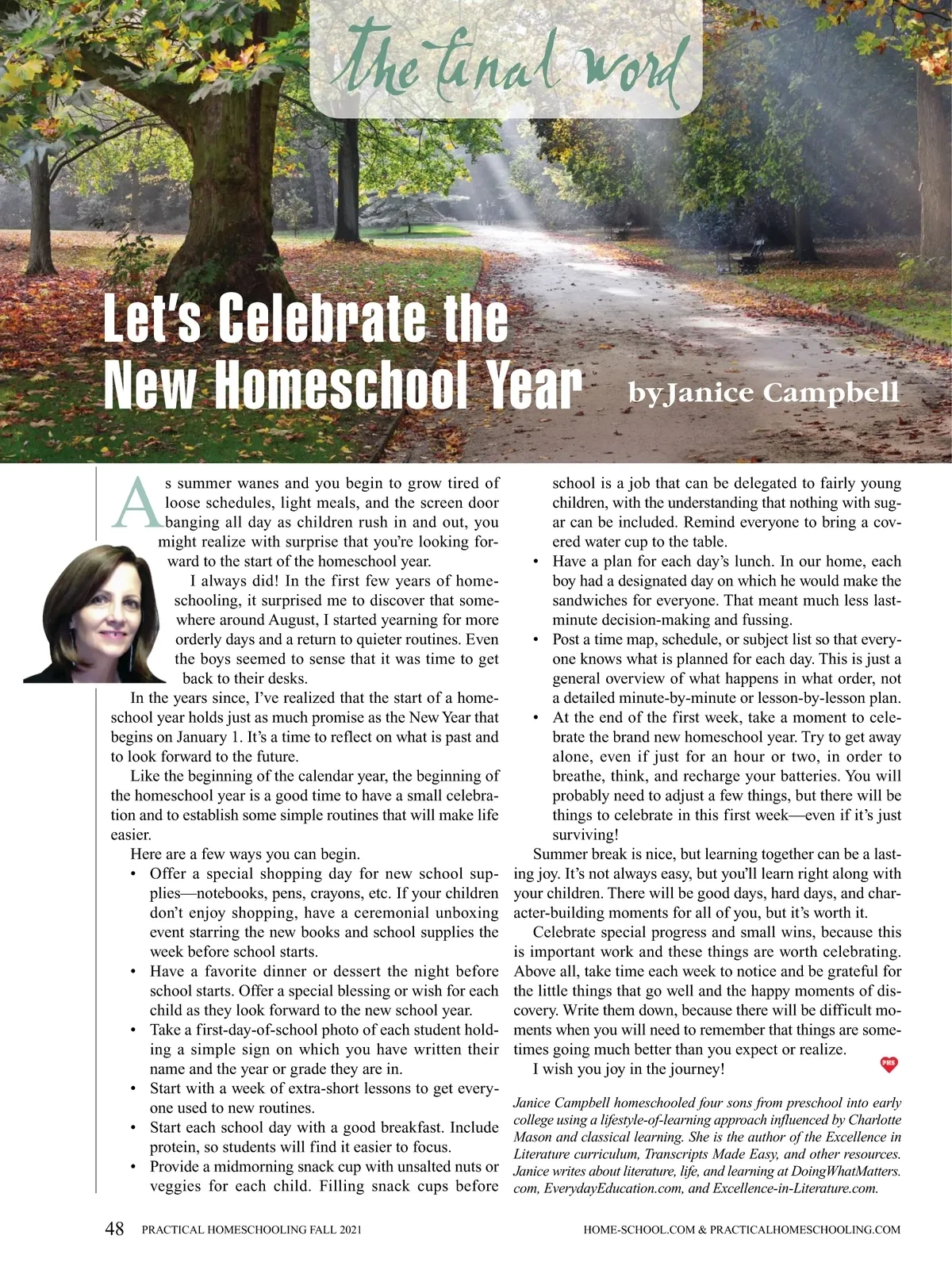 the final word

Let's Celebrate the New Homeschool Year

by Janice Campbell

As summer wanes and you begin to grow tired of loose schedules, light meals, and the screen door banging all day as children rush in and out, you might realize with surprise that you're looking forward to the start of the homeschool year.

I always did! In the first few years of homeschooling, it surprised me to discover that somewhere around August, I started yearning for more orderly days and a return to quieter routines. Even the boys seemed to sense that it was time to get back to their desks.

In the years since, I've realized that the start of a homeschool year holds just as much promise as the New Year that begins on January 1. It's a time to reflect on what is past and to look forward to the future.

Like the beginning of the calendar year, the beginning of the homeschool year is a good time to have a small celebration and to establish some simple routines that will make life easier.

Here are a few ways you can begin.

• Offer a special shopping day for new school supplies—notebooks, pens, crayons, etc. If your children don't enjoy shopping, have a ceremonial unboxing event starring the new books and school supplies the week before school starts.
• Have a favorite dinner or dessert the night before school starts. Offer a special blessing or wish for each child as they look forward to the new school year.
• Take a first-day-of-school photo of each student holding a simple sign on which you have written their name and the year or grade they are in.
• Start with a week of extra-short lessons to get everyone used to new routines.
• Start each school day with a good breakfast. Include protein, so students will find it easier to focus.
• Provide a midmorning snack cup with unsalted nuts or veggies for each child. Filling snack cups before school is a job that can be delegated to fairly young children, with the understanding that nothing with sugar can be included. Remind everyone to bring a covered water cup to the table.
• Have a plan for each day's lunch. In our home, each boy had a designated day on which he would make the sandwiches for everyone. That meant much less last-minute decision-making and fussing.
• Post a time map, schedule, or subject list so that everyone knows what is planned for each day. This is just a general overview of what happens in what order, not a detailed minute-by-minute or lesson-by-lesson plan.
• At the end of the first week, take a moment to celebrate the brand new homeschool year. Try to get away alone, even if just for an hour or two, in order to breathe, think, and recharge your batteries. You will probably need to adjust a few things, but there will be things to celebrate in this first week—even if it's just surviving!

Summer break is nice, but learning together can be a lasting joy. It's not always easy, but you'll learn right along with your children. There will be good days, hard days, and character-building moments for all of you, but it's worth it.

Celebrate special progress and small wins, because this is important work and these things are worth celebrating. Above all, take time each week to notice and be grateful for the little things that go well and the happy moments of discovery. Write them down, because there will be difficult moments when you will need to remember that things are sometimes going much better than you expect or realize.

I wish you joy in the journey!

PHS

Janice Campbell homeschooled four sons from preschool into early college using a lifestyle-of-learning approach influenced by Charlotte Mason and classical learning. She is the author of the Excellence in Literature curriculum, Transcripts Made Easy, and other resources. Janice writes about literature, life, and learning at DoingWhatMatters.com, EverydayEducation.com, and Excellence-in-Literature.com.

48 PRACTICAL HOMESCHOOLING FALL 2021

HOME-SCHOOL.COM & PRACTICALHOMESCHOOLING.COM